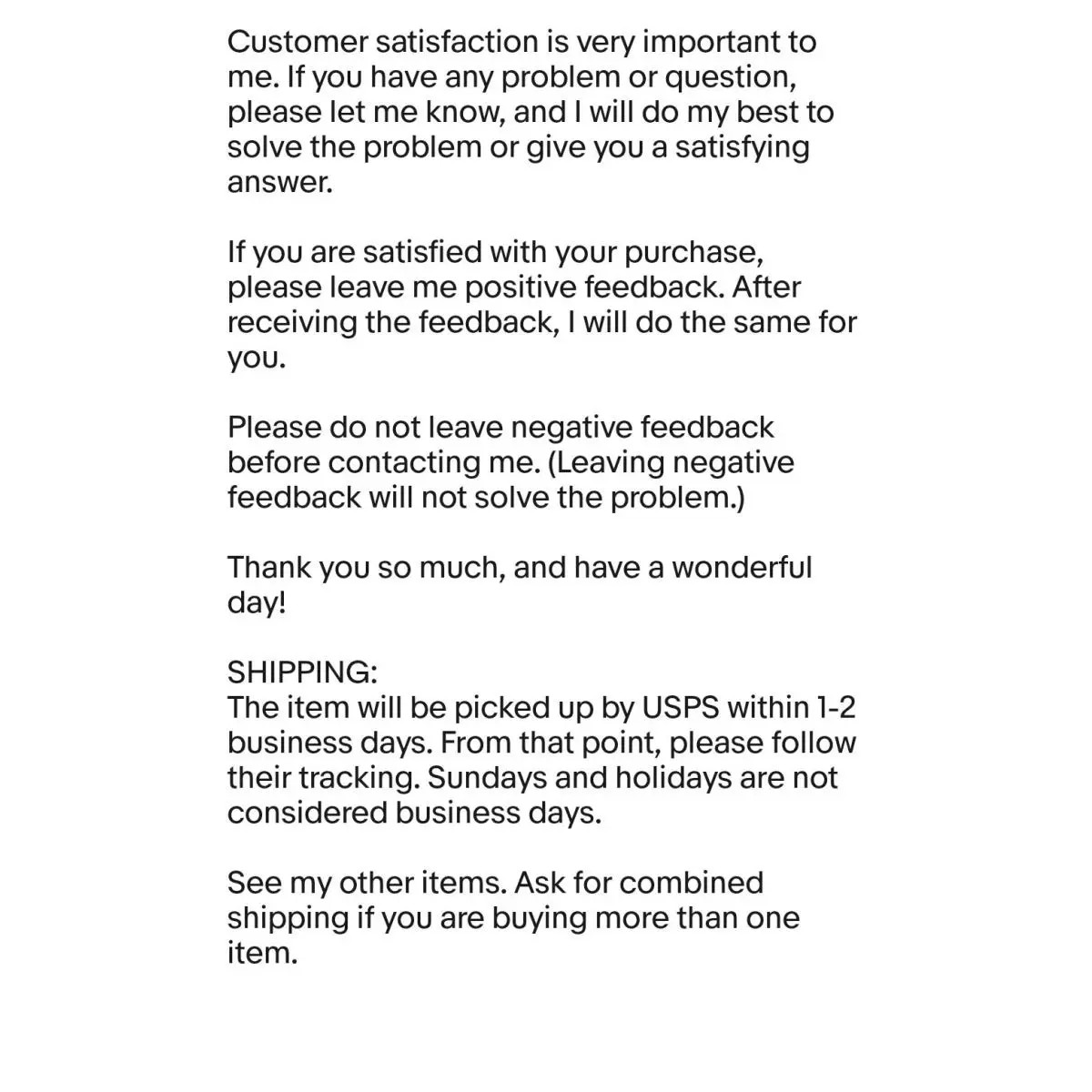 Customer satisfaction is very important to me. If you have any problem or question, please let me know, and I will do my best to solve the problem or give you a satisfying answer.

If you are satisfied with your purchase, please leave me positive feedback. After receiving the feedback, I will do the same for you.

Please do not leave negative feedback before contacting me. (Leaving negative feedback will not solve the problem.)

Thank you so much, and have a wonderful day!

SHIPPING:
The item will be picked up by USPS within 1-2 business days. From that point, please follow their tracking. Sundays and holidays are not considered business days.

See my other items. Ask for combined shipping if you are buying more than one item.